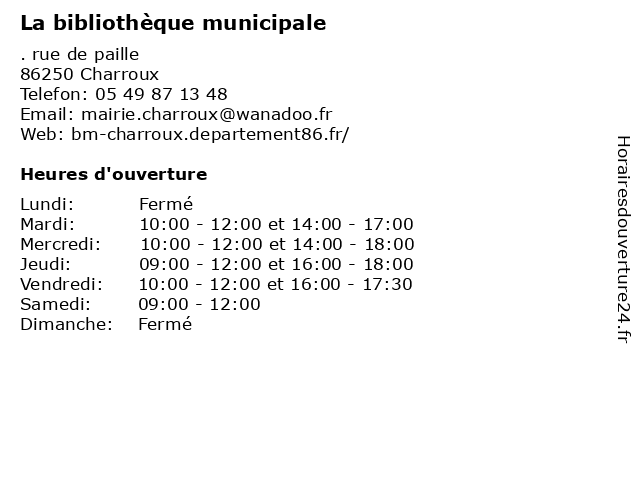 La bibliothèque municipale

. rue de paille
86250 Charroux
Telefon: 05 49 87 13 48
Email: mairie.charroux@wanadoo.fr
Web: bm-charroux.departement86.fr/

Heures d'ouverture

| Lundi: | Fermé |
|---|---|
| Mardi: | 10:00 - 12:00 et 14:00 - 17:00 |
| Mercredi: | 10:00 - 12:00 et 14:00 - 18:00 |
| Jeudi: | 09:00 - 12:00 et 16:00 - 18:00 |
| Vendredi: | 10:00 - 12:00 et 16:00 - 17:30 |
| Samedi: | 09:00 - 12:00 |
| Dimanche: | Fermé |

Horairesdouverture24.fr